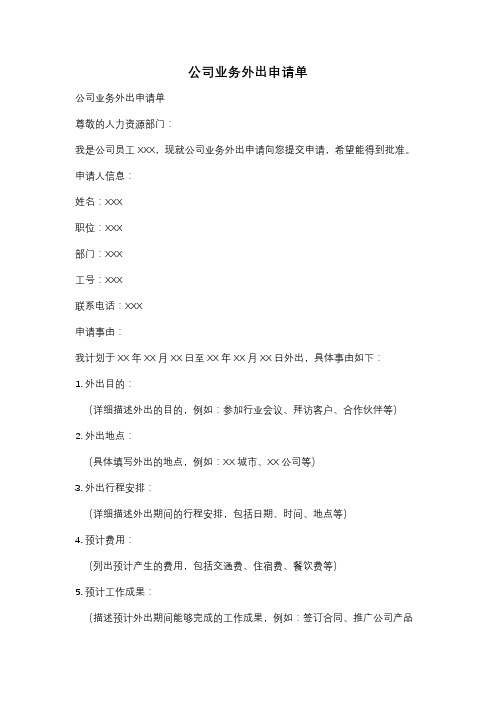 公司业务外出申请单

公司业务外出申请单

尊敬的人力资源部门：

我是公司员工 XXX，现就公司业务外出申请向您提交申请，希望能得到批准。

申请人信息：

姓名：XXX

职位：XXX

部门：XXX

工号：XXX

联系电话：XXX

申请事由：

我计划于 XX 年 XX 月 XX 日至 XX 年 XX 月 XX 日外出，具体事由如下：

1. 外出目的：

（详细描述外出的目的，例如：参加行业会议、拜访客户、合作伙伴等）

2. 外出地点：

（具体填写外出的地点，例如：XX 城市、XX 公司等）

3. 外出行程安排：

（详细描述外出期间的行程安排，包括日期、时间、地点等）

4. 预计费用：

（列出预计产生的费用，包括交通费、住宿费、餐饮费等）

5. 预计工作成果：

（描述预计外出期间能够完成的工作成果，例如：签订合同、推广公司产品